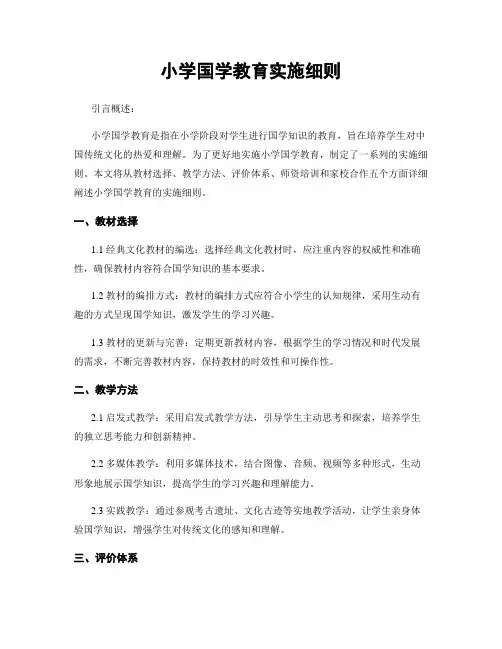 小学国学教育实施细则

引言概述：

小学国学教育是指在小学阶段对学生进行国学知识的教育，旨在培养学生对中国传统文化的热爱和理解。为了更好地实施小学国学教育，制定了一系列的实施细则。本文将从教材选择、教学方法、评价体系、师资培训和家校合作五个方面详细阐述小学国学教育的实施细则。

一、教材选择

1.1 经典文化教材的编选：选择经典文化教材时，应注重内容的权威性和准确性，确保教材内容符合国学知识的基本要求。

1.2 教材的编排方式：教材的编排方式应符合小学生的认知规律，采用生动有趣的方式呈现国学知识，激发学生的学习兴趣。

1.3 教材的更新与完善：定期更新教材内容，根据学生的学习情况和时代发展的需求，不断完善教材内容，保持教材的时效性和可操作性。

二、教学方法

2.1 启发式教学：采用启发式教学方法，引导学生主动思考和探索，培养学生的独立思考能力和创新精神。

2.2 多媒体教学：利用多媒体技术，结合图像、音频、视频等多种形式，生动形象地展示国学知识，提高学生的学习兴趣和理解能力。

2.3 实践教学：通过参观考古遗址、文化古迹等实地教学活动，让学生亲身体验国学知识，增强学生对传统文化的感知和理解。

三、评价体系